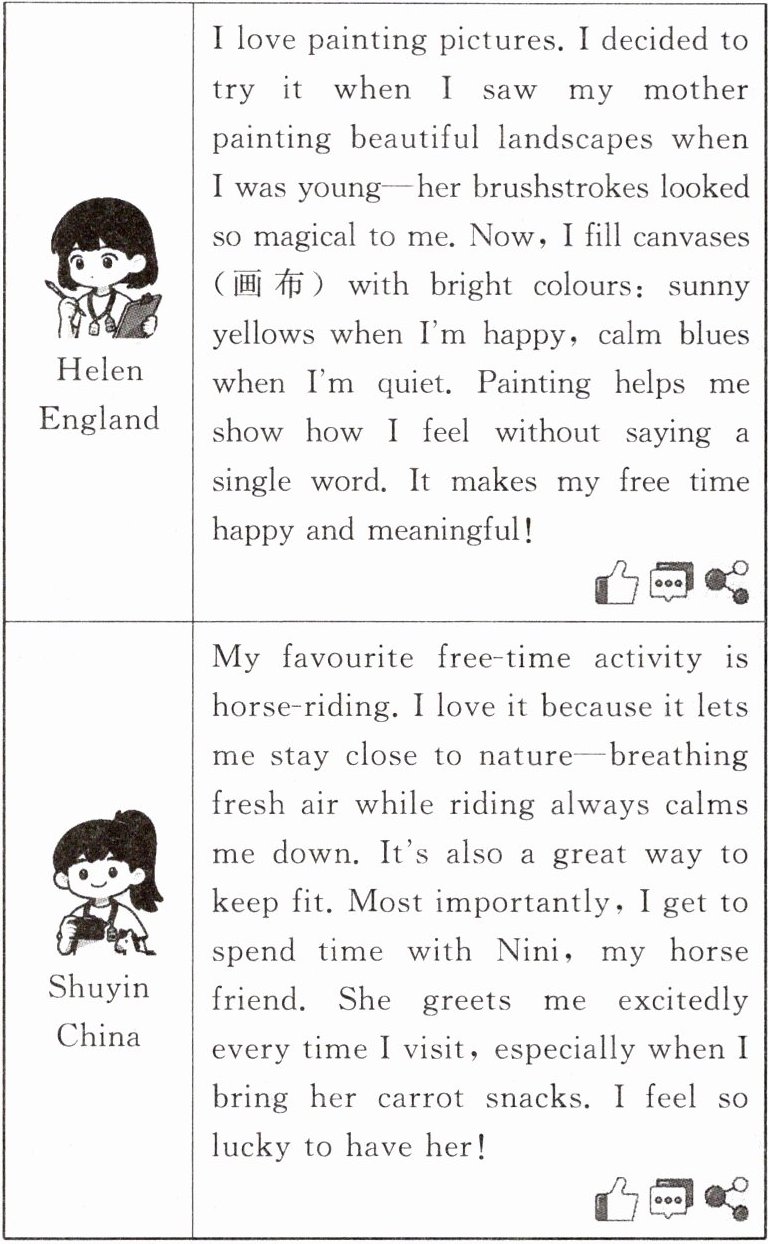 | | |
|---|---|
| Helen England | I love painting pictures. I decided to try it when I saw my mother painting beautiful landscapes when I was young—her brushstrokes looked so magical to me. Now, I fill canvases (画布) with bright colours: sunny yellows when I'm happy, calm blues when I'm quiet. Painting helps me show how I feel without saying a single word. It makes my free time happy and meaningful! |
| Shuyin China | My favourite free-time activity is horse-riding. I love it because it lets me stay close to nature—breathing fresh air while riding always calms me down. It's also a great way to keep fit. Most importantly, I get to spend time with Nini, my horse friend. She greets me excitedly every time I visit, especially when I bring her carrot snacks. I feel so lucky to have her! |